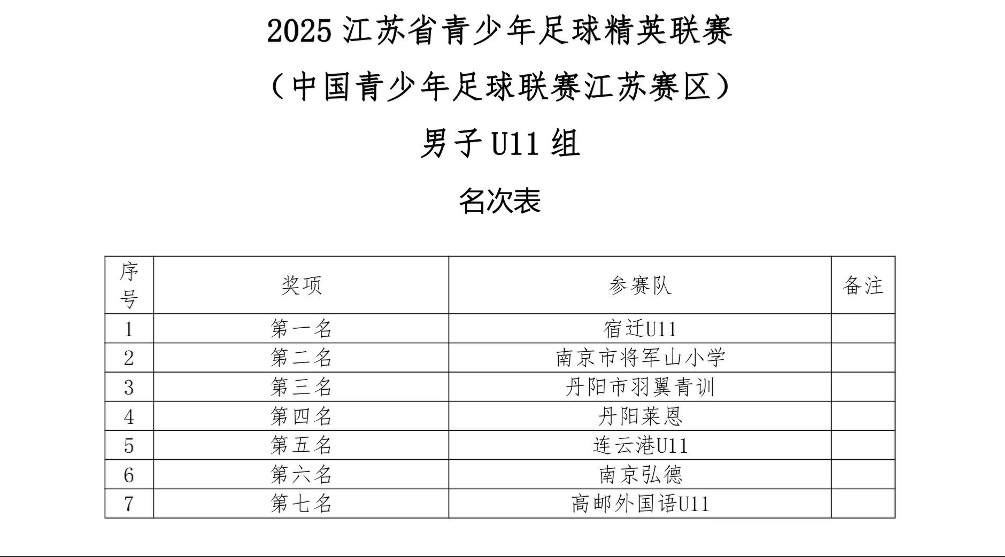 2025 江苏省青少年足球精英联赛

（中国青少年足球联赛江苏赛区）

男子 U11 组

名次表

| 序号 | 奖项 | 参赛队 | 备注 |
|---|---|---|---|
| 1 | 第一名 | 宿迁U11 | |
| 2 | 第二名 | 南京市将军山小学 | |
| 3 | 第三名 | 丹阳市羽翼青训 | |
| 4 | 第四名 | 丹阳莱恩 | |
| 5 | 第五名 | 连云港U11 | |
| 6 | 第六名 | 南京弘德 | |
| 7 | 第七名 | 高邮外国语U11 | |